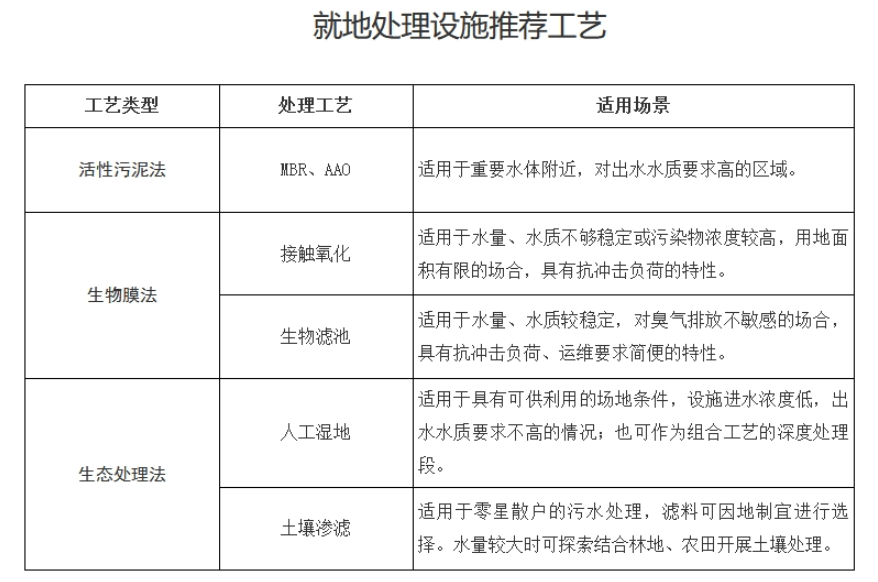 就地处理设施推荐工艺

| 工艺类型 | 处理工艺 | 适用场景 |
|---|---|---|
| 活性污泥法 | MBR、AAO | 适用于重要水体附近，对出水水质要求高的区域。 |
| 生物膜法 | 接触氧化 | 适用于水量、水质不够稳定或污染物浓度较高，用地面积有限的场合，具有抗冲击负荷的特性。 |
| 生物膜法 | 生物滤池 | 适用于水量、水质较稳定，对臭气排放不敏感的场合，具有抗冲击负荷、运维要求简便的特性。 |
| 生态处理法 | 人工湿地 | 适用于具有可供利用的场地条件，设施进水浓度低，出水水质要求不高的情况；也可作为组合工艺的深度处理段。 |
| 生态处理法 | 土壤渗滤 | 适用于零星散户的污水处理，滤料可因地制宜进行选择。水量较大时可探索结合林地、农田开展土壤处理。 |